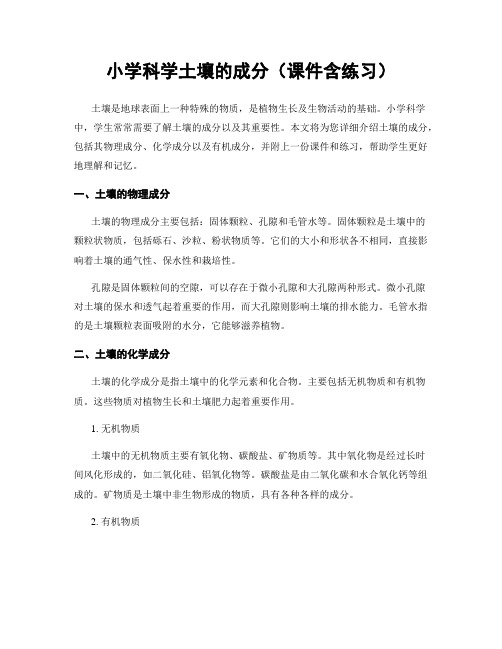 小学科学土壤的成分（课件含练习）

土壤是地球表面上一种特殊的物质，是植物生长及生物活动的基础。小学科学中，学生常常需要了解土壤的成分以及其重要性。本文将为您详细介绍土壤的成分，包括其物理成分、化学成分以及有机成分，并附上一份课件和练习，帮助学生更好地理解和记忆。

一、土壤的物理成分

土壤的物理成分主要包括：固体颗粒、孔隙和毛管水等。固体颗粒是土壤中的颗粒状物质，包括砾石、沙粒、粉状物质等。它们的大小和形状各不相同，直接影响着土壤的通气性、保水性和栽培性。

孔隙是固体颗粒间的空隙，可以存在于微小孔隙和大孔隙两种形式。微小孔隙对土壤的保水和透气起着重要的作用，而大孔隙则影响土壤的排水能力。毛管水指的是土壤颗粒表面吸附的水分，它能够滋养植物。

二、土壤的化学成分

土壤的化学成分是指土壤中的化学元素和化合物。主要包括无机物质和有机物质。这些物质对植物生长和土壤肥力起着重要作用。

1. 无机物质

土壤中的无机物质主要有氧化物、碳酸盐、矿物质等。其中氧化物是经过长时间风化形成的，如二氧化硅、铝氧化物等。碳酸盐是由二氧化碳和水合氧化钙等组成的。矿物质是土壤中非生物形成的物质，具有各种各样的成分。

2. 有机物质